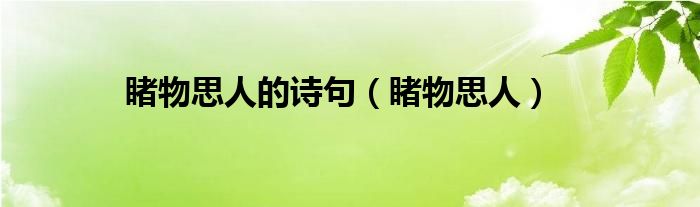 睹物思人的诗句（睹物思人）